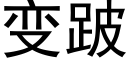 变跛